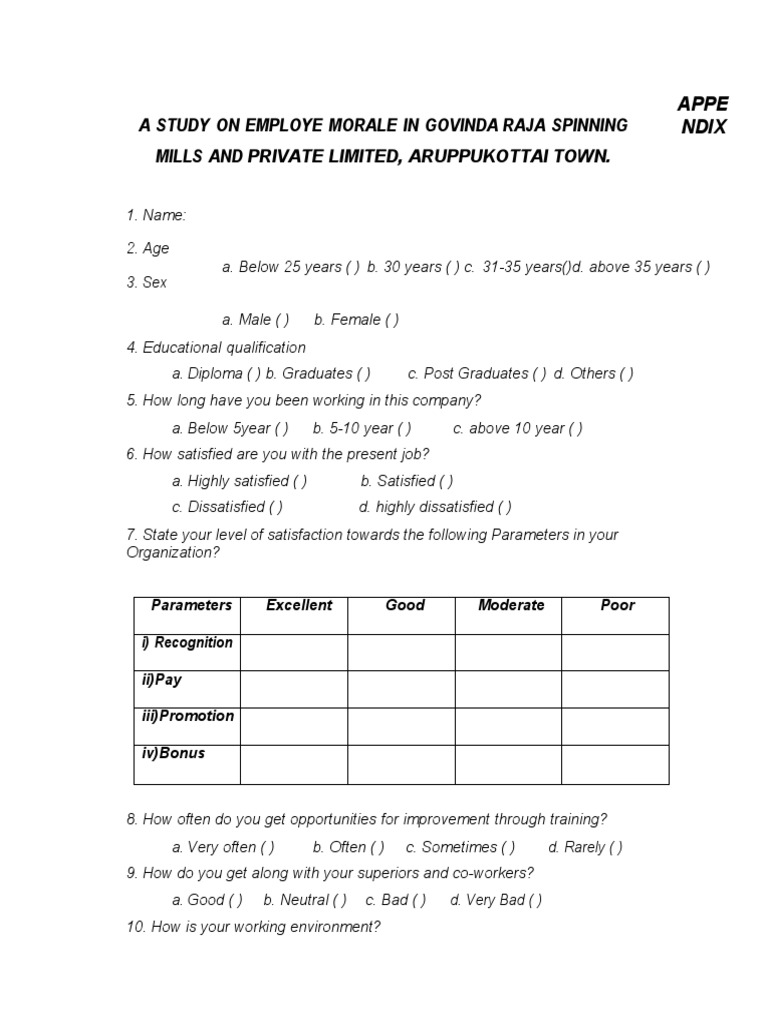 APPE
NDIX

A STUDY ON EMPLOYE MORALE IN GOVINDA RAJA SPINNING MILLS AND PRIVATE LIMITED, ARUPPUKOTTAI TOWN.

1. Name:

2. Age

a. Below 25 years ( ) b. 30 years ( ) c. 31-35 years()d. above 35 years ( )

3. Sex

a. Male ( ) b. Female ( )

4. Educational qualification

a. Diploma ( ) b. Graduates ( ) c. Post Graduates ( ) d. Others ( )

5. How long have you been working in this company?

a. Below 5year ( ) b. 5-10 year ( ) c. above 10 year ( )

6. How satisfied are you with the present job?

a. Highly satisfied ( ) b. Satisfied ( )

c. Dissatisfied ( ) d. highly dissatisfied ( )

7. State your level of satisfaction towards the following Parameters in your Organization?

| Parameters | Excellent | Good | Moderate | Poor |
|---|---|---|---|---|
| i) Recognition | | | | |
| ii)Pay | | | | |
| iii)Promotion | | | | |
| iv)Bonus | | | | |

8. How often do you get opportunities for improvement through training?

a. Very often ( ) b. Often ( ) c. Sometimes ( ) d. Rarely ( )

9. How do you get along with your superiors and co-workers?

a. Good ( ) b. Neutral ( ) c. Bad ( ) d. Very Bad ( )

10. How is your working environment?